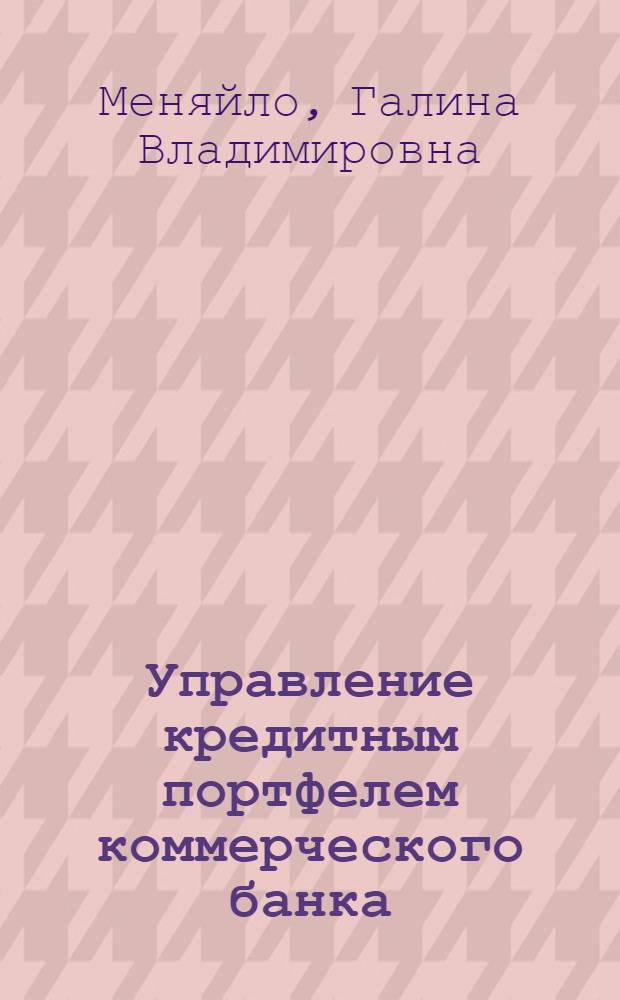 Меняйло, Галина Владимировна

Управление кредитным портфелем коммерческого банка